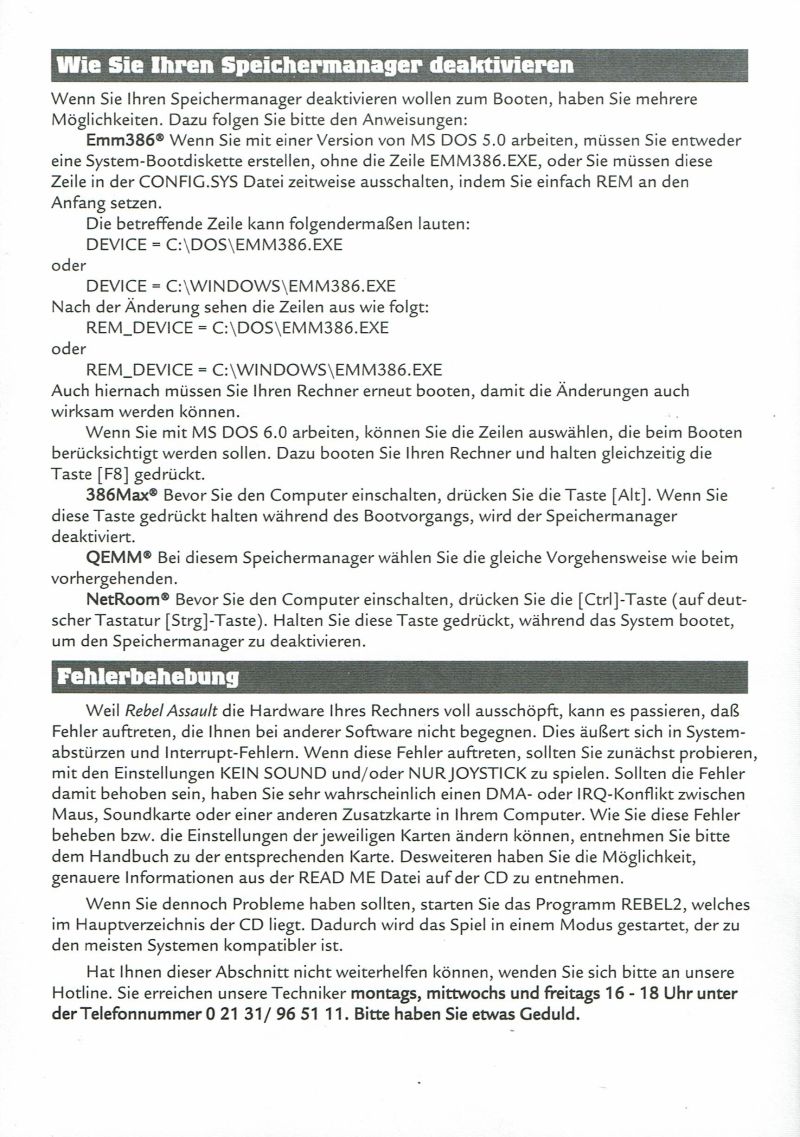 Wie Sie Ihren Speichermanager deaktivieren

Wenn Sie Ihren Speichermanager deaktivieren wollen zum Booten, haben Sie mehrere Möglichkeiten. Dazu folgen Sie bitte den Anweisungen:

Emm386® Wenn Sie mit einer Version von MS DOS 5.0 arbeiten, müssen Sie entweder eine System-Bootdiskette erstellen, ohne die Zeile EMM386.EXE, oder Sie müssen diese Zeile in der CONFIG.SYS Datei zeitweise ausschalten, indem Sie einfach REM an den Anfang setzen.

Die betreffende Zeile kann folgendermaßen lauten:
DEVICE = C:\DOS\EMM386.EXE
oder
DEVICE = C:\WINDOWS\EMM386.EXE
Nach der Änderung sehen die Zeilen aus wie folgt:
REM_DEVICE = C:\DOS\EMM386.EXE
oder
REM_DEVICE = C:\WINDOWS\EMM386.EXE
Auch hiernach müssen Sie Ihren Rechner erneut booten, damit die Änderungen auch wirksam werden können.

Wenn Sie mit MS DOS 6.0 arbeiten, können Sie die Zeilen auswählen, die beim Booten berücksichtigt werden sollen. Dazu booten Sie Ihren Rechner und halten gleichzeitig die Taste [F8] gedrückt.

386Max® Bevor Sie den Computer einschalten, drücken Sie die Taste [Alt]. Wenn Sie diese Taste gedrückt halten während des Bootvorgangs, wird der Speichermanager deaktiviert.

QEMM® Bei diesem Speichermanager wählen Sie die gleiche Vorgehensweise wie beim vorhergehenden.

NetRoom® Bevor Sie den Computer einschalten, drücken Sie die [Ctrl]-Taste (auf deutscher Tastatur [Strg]-Taste). Halten Sie diese Taste gedrückt, während das System bootet, um den Speichermanager zu deaktivieren.

Fehlerbehebung

Weil Rebel Assault die Hardware Ihres Rechners voll ausschöpft, kann es passieren, daß Fehler auftreten, die Ihnen bei anderer Software nicht begegnen. Dies äußert sich in Systemabstürzen und Interrupt-Fehlern. Wenn diese Fehler auftreten, sollten Sie zunächst probieren, mit den Einstellungen KEIN SOUND und/oder NUR JOYSTICK zu spielen. Sollten die Fehler damit behoben sein, haben Sie sehr wahrscheinlich einen DMA- oder IRQ-Konflikt zwischen Maus, Soundkarte oder einer anderen Zusatzkarte in Ihrem Computer. Wie Sie diese Fehler beheben bzw. die Einstellungen der jeweiligen Karten ändern können, entnehmen Sie bitte dem Handbuch zu der entsprechenden Karte. Desweiteren haben Sie die Möglichkeit, genauere Informationen aus der READ ME Datei auf der CD zu entnehmen.

Wenn Sie dennoch Probleme haben sollten, starten Sie das Programm REBEL2, welches im Hauptverzeichnis der CD liegt. Dadurch wird das Spiel in einem Modus gestartet, der zu den meisten Systemen kompatibler ist.

Hat Ihnen dieser Abschnitt nicht weiterhelfen können, wenden Sie sich bitte an unsere Hotline. Sie erreichen unsere Techniker montags, mittwochs und freitags 16 - 18 Uhr unter der Telefonnummer 0 21 31/ 96 51 11. Bitte haben Sie etwas Geduld.